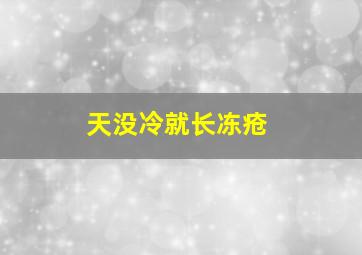 天没冷就长冻疮